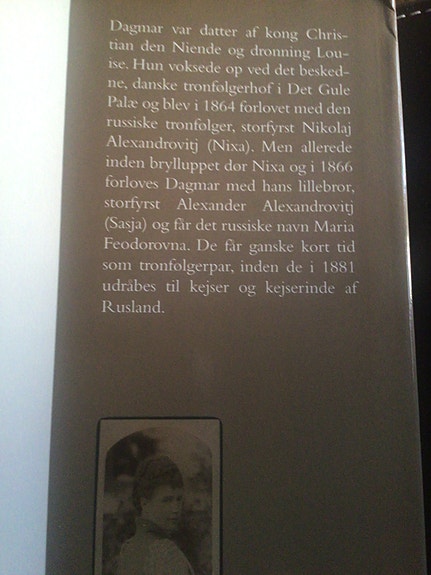 Dagmar var datter af kong Christian den Niende og dronning Louise. Hun voksede op ved det beskedne, danske tronfølgerhof i Det Gule Palæ og blev i 1864 forlovet med den russiske tronfølger, storfyrst Nikolaj Alexandrovitj (Nixa). Men allerede inden brylluppet dør Nixa og i 1866 forloves Dagmar med hans lillebror, storfyrst Alexander Alexandrovitj (Sasja) og får det russiske navn Maria Feodorovna. De får ganske kort tid som tronfølgerpar, inden de i 1881 udråbes til kejser og kejserinde af Rusland.